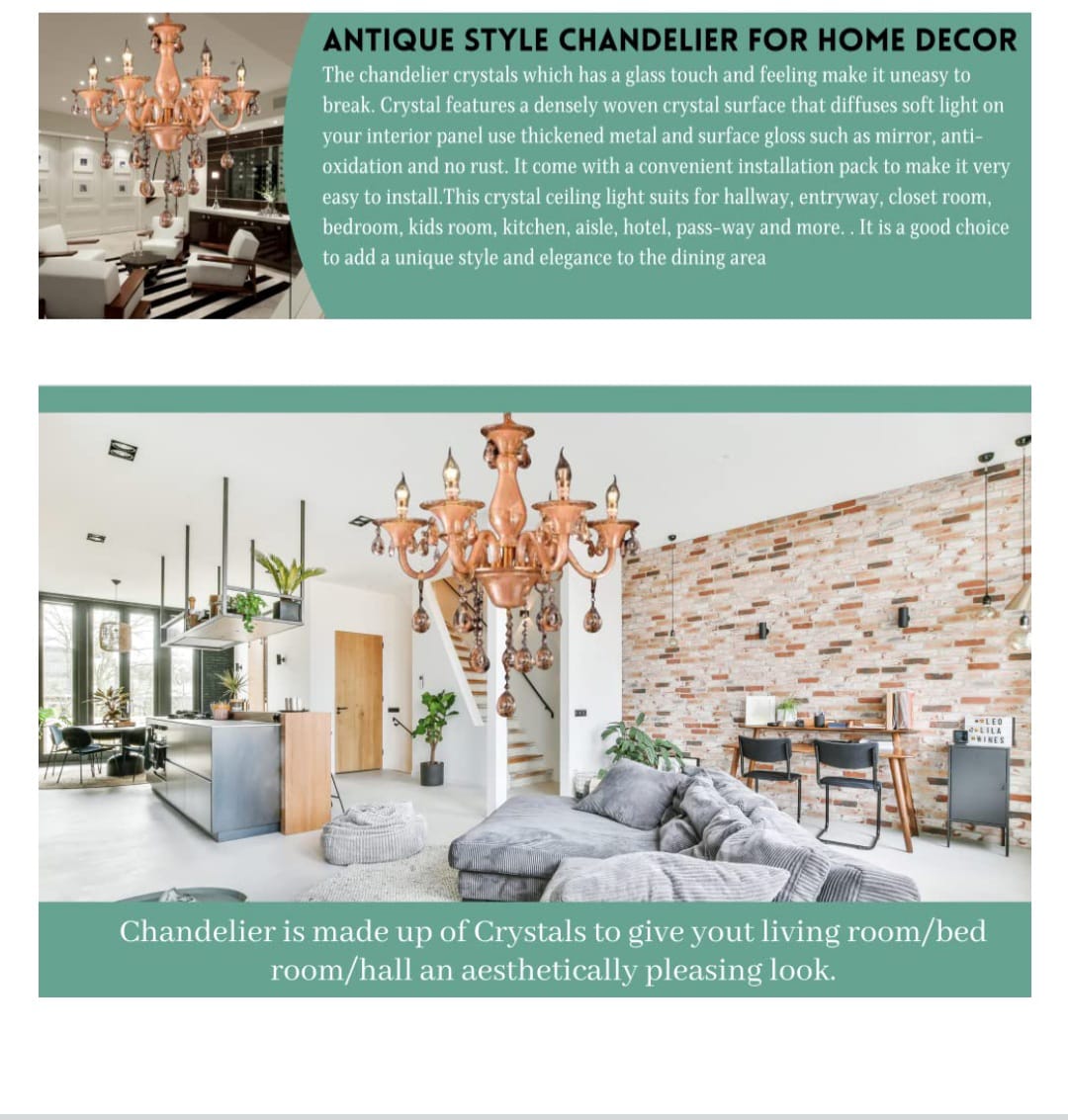 ANTIQUE STYLE CHANDELIER FOR HOME DECOR

The chandelier crystals which has a glass touch and feeling make it uneasy to break. Crystal features a densely woven crystal surface that diffuses soft light on your interior panel use thickened metal and surface gloss such as mirror, anti-oxidation and no rust. It come with a convenient installation pack to make it very easy to install.This crystal ceiling light suits for hallway, entryway, closet room, bedroom, kids room, kitchen, aisle, hotel, pass-way and more. . It is a good choice to add a unique style and elegance to the dining area

LEO
LILA
WINES

Chandelier is made up of Crystals to give yout living room/bed room/hall an aesthetically pleasing look.